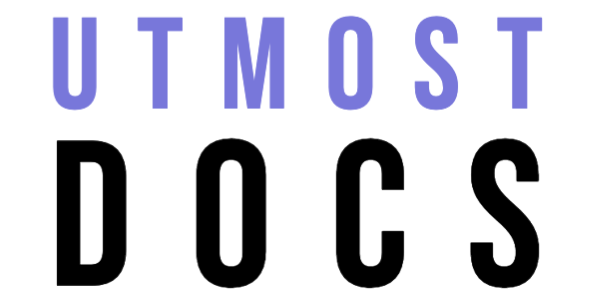 UTMOST
DOCS